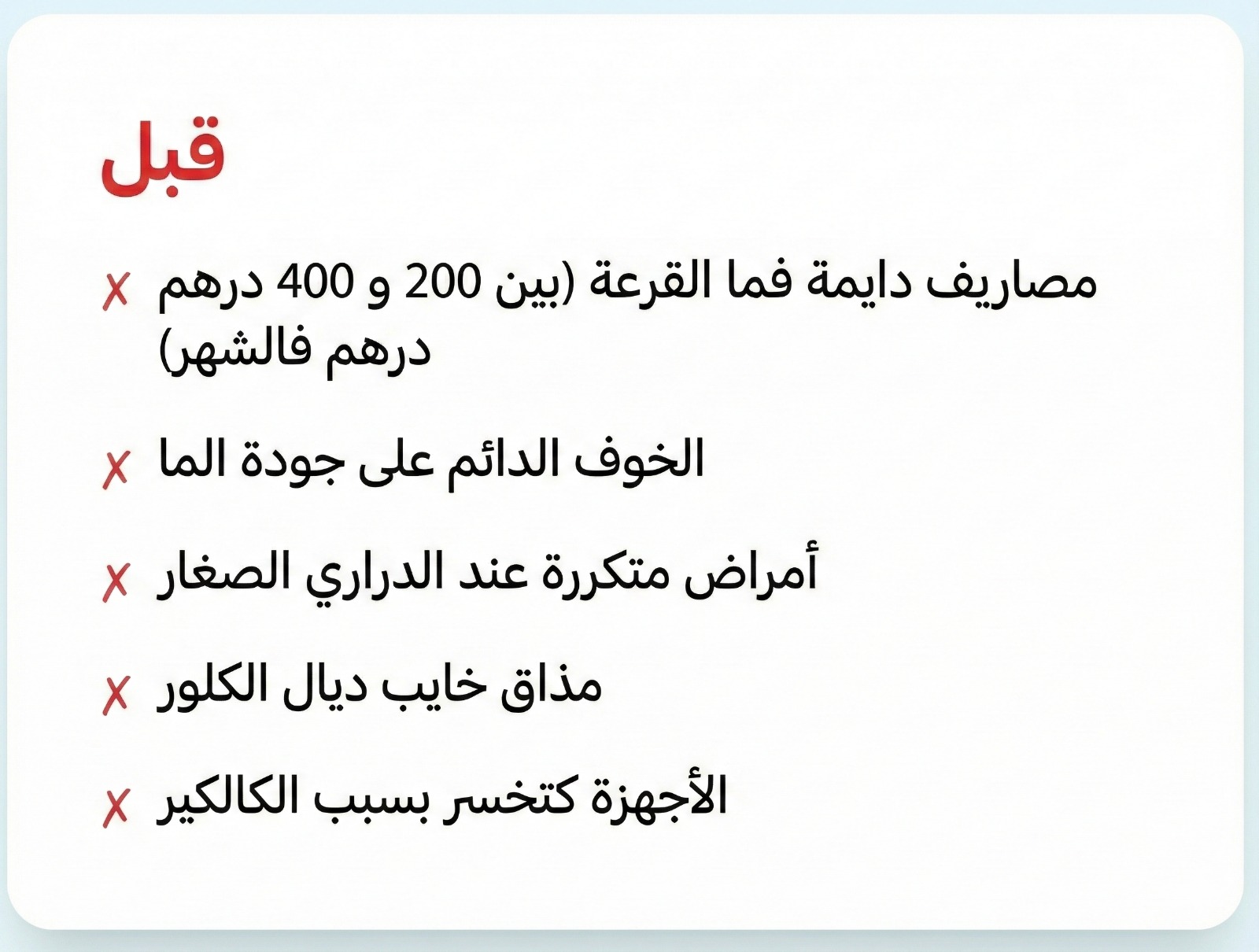 قبل

✗ مصاريف دايمة فما القرعة (بين 200 و 400 درهم درهم فالشهر)

✗ الخوف الدائم على جودة الما

✗ أمراض متكررة عند الدراري الصغار

✗ مذاق خايب ديال الكلور

✗ الأجهزة كتخسر بسبب الكالكير